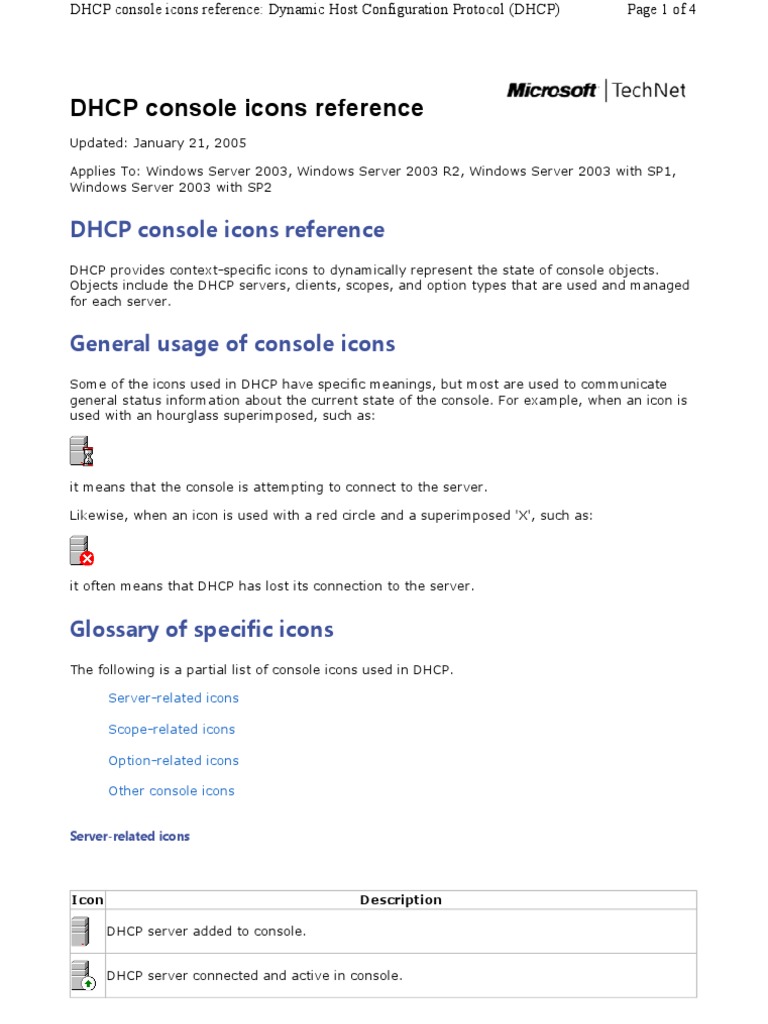 DHCP console icons reference: Dynamic Host Configuration Protocol (DHCP)    Page 1 of 4

Microsoft | TechNet

DHCP console icons reference

Updated: January 21, 2005

Applies To: Windows Server 2003, Windows Server 2003 R2, Windows Server 2003 with SP1, Windows Server 2003 with SP2

DHCP console icons reference

DHCP provides context-specific icons to dynamically represent the state of console objects. Objects include the DHCP servers, clients, scopes, and option types that are used and managed for each server.

General usage of console icons

Some of the icons used in DHCP have specific meanings, but most are used to communicate general status information about the current state of the console. For example, when an icon is used with an hourglass superimposed, such as:

it means that the console is attempting to connect to the server.

Likewise, when an icon is used with a red circle and a superimposed 'X', such as:

it often means that DHCP has lost its connection to the server.

Glossary of specific icons

The following is a partial list of console icons used in DHCP.

Server-related icons

Scope-related icons

Option-related icons

Other console icons

Server-related icons

| Icon | Description |
|---|---|
| | DHCP server added to console. |
| | DHCP server connected and active in console. |